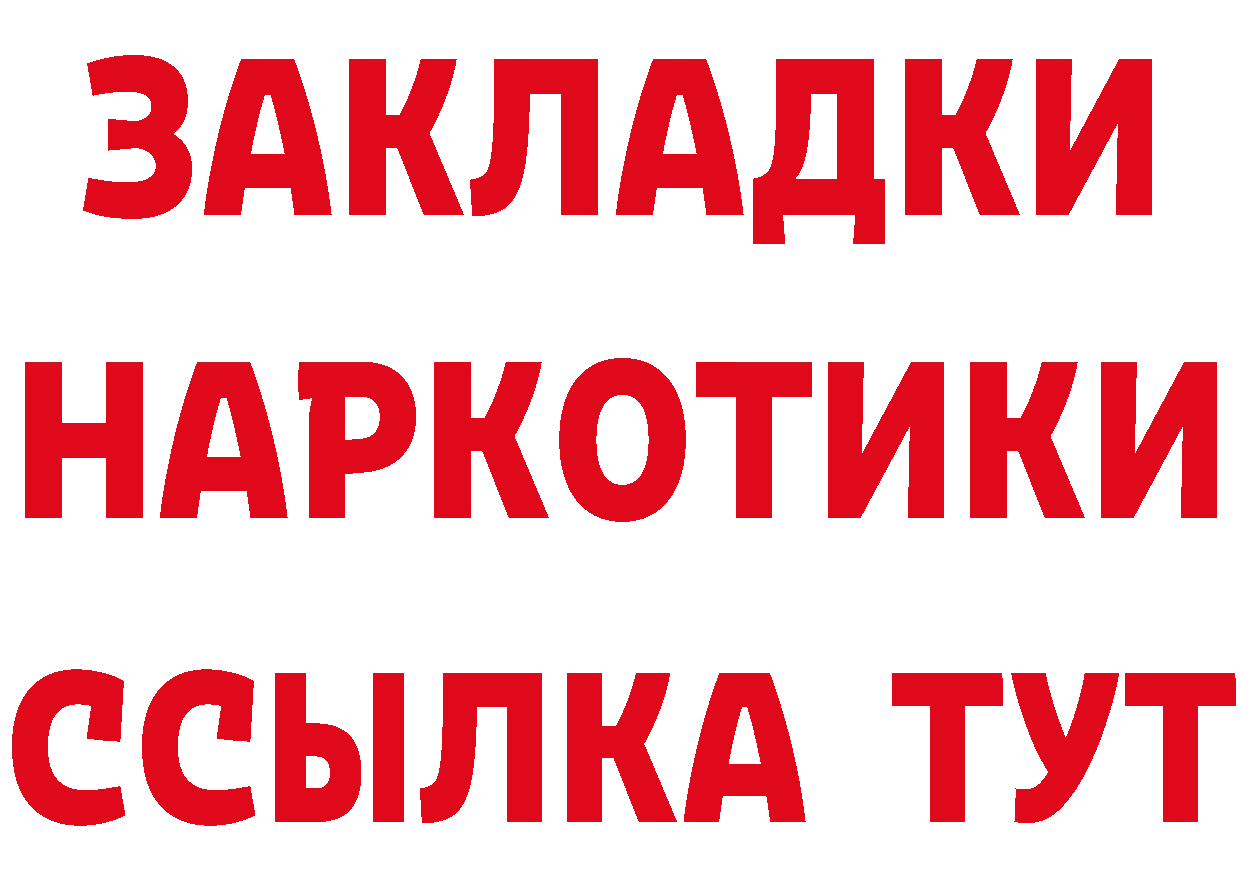 ЗАКЛАДКИ НАРКОТИКИ ССЫЛКА ТУТ